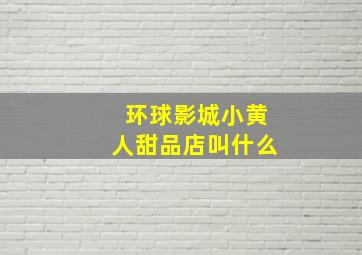 环球影城小黄人甜品店叫什么